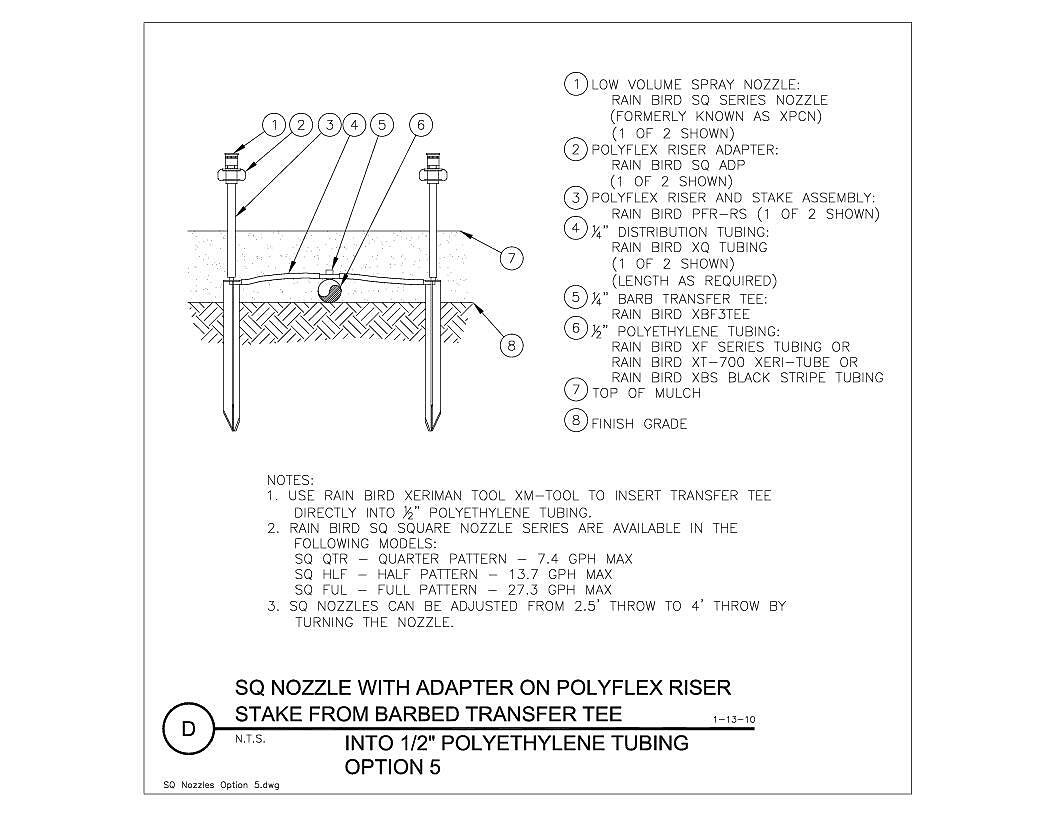 1 2 3 4 5 6

7

8

1 LOW VOLUME SPRAY NOZZLE:
RAIN BIRD SQ SERIES NOZZLE
(FORMERLY KNOWN AS XPCN)
(1 OF 2 SHOWN)
2 POLYFLEX RISER ADAPTER:
RAIN BIRD SQ ADP
(1 OF 2 SHOWN)
3 POLYFLEX RISER AND STAKE ASSEMBLY:
RAIN BIRD PFR-RS (1 OF 2 SHOWN)
4 ¼" DISTRIBUTION TUBING:
RAIN BIRD XQ TUBING
(1 OF 2 SHOWN)
(LENGTH AS REQUIRED)
5 ¼" BARB TRANSFER TEE:
RAIN BIRD XBF3TEE
6 ½" POLYETHYLENE TUBING:
RAIN BIRD XF SERIES TUBING OR
RAIN BIRD XT-700 XERI-TUBE OR
RAIN BIRD XBS BLACK STRIPE TUBING
7 TOP OF MULCH
8 FINISH GRADE

NOTES:
1. USE RAIN BIRD XERIMAN TOOL XM-TOOL TO INSERT TRANSFER TEE DIRECTLY INTO ½" POLYETHYLENE TUBING.
2. RAIN BIRD SQ SQUARE NOZZLE SERIES ARE AVAILABLE IN THE FOLLOWING MODELS:
SQ QTR - QUARTER PATTERN - 7.4 GPH MAX
SQ HLF - HALF PATTERN - 13.7 GPH MAX
SQ FUL - FULL PATTERN - 27.3 GPH MAX
3. SQ NOZZLES CAN BE ADJUSTED FROM 2.5' THROW TO 4' THROW BY TURNING THE NOZZLE.

D
SQ NOZZLE WITH ADAPTER ON POLYFLEX RISER
STAKE FROM BARBED TRANSFER TEE
1-13-10
N.T.S.
INTO 1/2" POLYETHYLENE TUBING
OPTION 5

SQ Nozzles Option 5.dwg